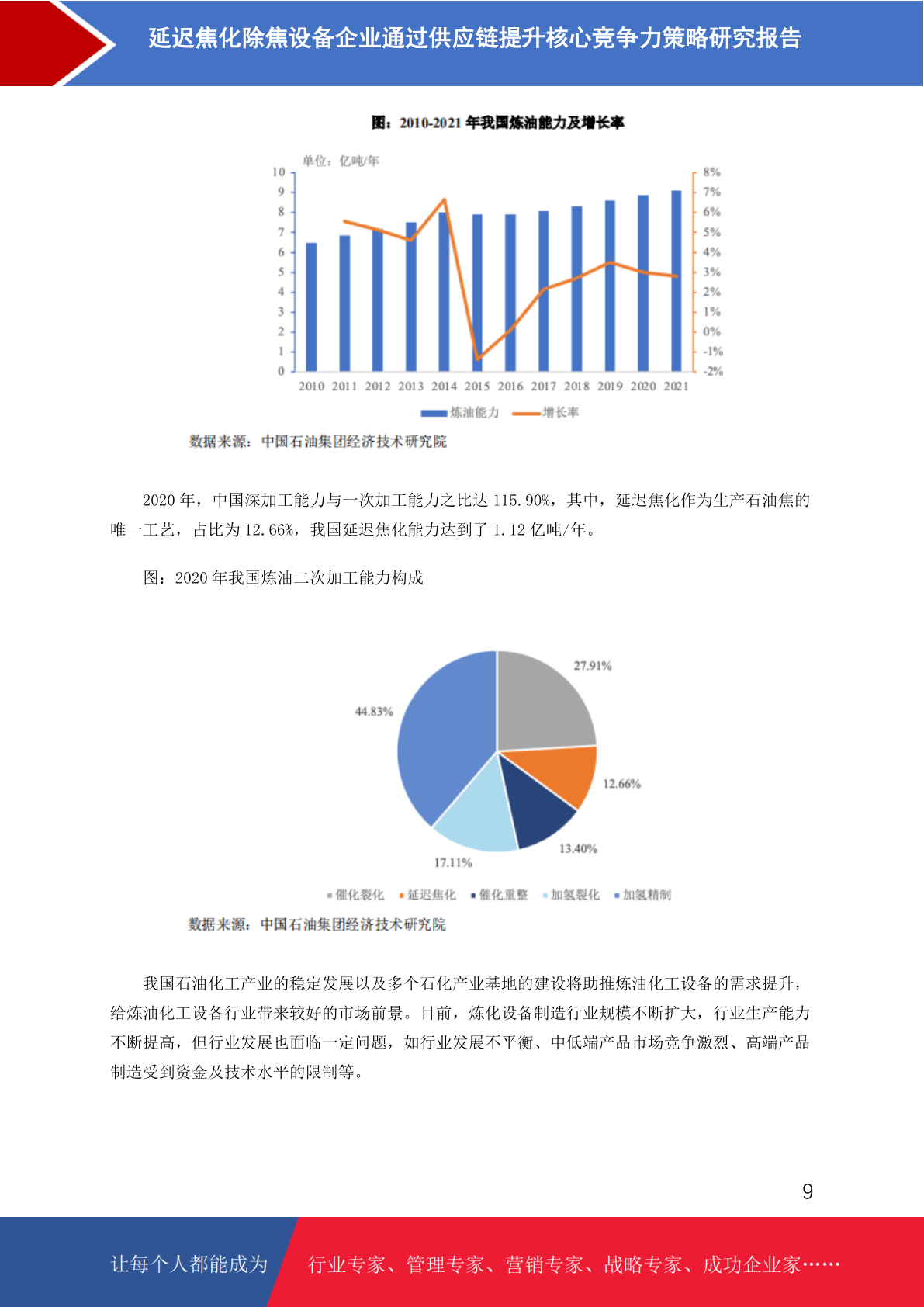 延迟焦化除焦设备企业通过供应链提升核心竞争力策略研究报告

图：2010-2021 年我国炼油能力及增长率

单位：亿吨/年

10
9
8
7
6
5
4
3
2
1
0

8%
7%
6%
5%
4%
3%
2%
1%
0%
-1%
-2%

2010 2011 2012 2013 2014 2015 2016 2017 2018 2019 2020 2021

炼油能力 增长率

数据来源：中国石油集团经济技术研究院

2020 年，中国深加工能力与一次加工能力之比达 115.90%，其中，延迟焦化作为生产石油焦的唯一工艺，占比为 12.66%，我国延迟焦化能力达到了 1.12 亿吨/年。

图：2020 年我国炼油二次加工能力构成

27.91%
44.83%
12.66%
13.40%
17.11%

催化裂化 延迟焦化 催化重整 加氢裂化 加氢精制

数据来源：中国石油集团经济技术研究院

我国石油化工产业的稳定发展以及多个石化产业基地的建设将助推炼油化工设备的需求提升，给炼油化工设备行业带来较好的市场前景。目前，炼化设备制造行业规模不断扩大，行业生产能力不断提高，但行业发展也面临一定问题，如行业发展不平衡、中低端产品市场竞争激烈、高端产品制造受到资金及技术水平的限制等。

9

让每个人都能成为 行业专家、管理专家、营销专家、战略专家、成功企业家……